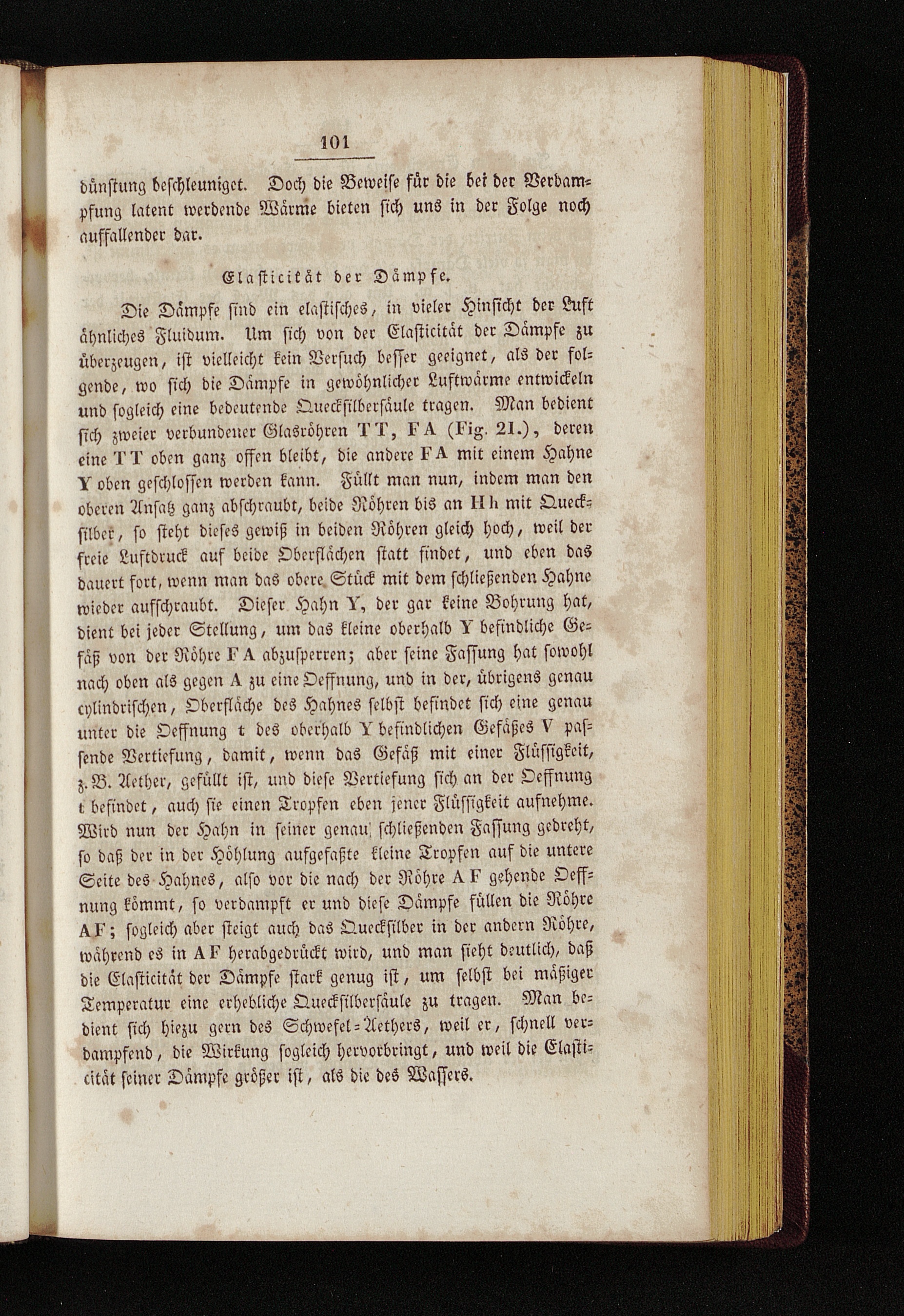 101

dünstung beschleuniget. Doch die Beweise für die bei der Verdampfung latent werdende Wärme bieten sich uns in der Folge noch auffallender dar.

Elasticität der Dämpfe.

Die Dämpfe sind ein elastisches, in vieler Hinsicht der Luft ähnliches Fluidum. Um sich von der Elasticität der Dämpfe zu überzeugen, ist vielleicht kein Versuch besser geeignet, als der folgende, wo sich die Dämpfe in gewöhnlicher Luftwärme entwickeln und sogleich eine bedeutende Quecksilbersäule tragen. Man bedient sich zweier verbundener Glasröhren T T, F A (Fig. 21.), deren eine T T oben ganz offen bleibt, die andere F A mit einem Hahne Y oben geschlossen werden kann. Füllt man nun, indem man den oberen Ansatz ganz abschraubt, beide Röhren bis an H h mit Quecksilber, so steht dieses gewiß in beiden Röhren gleich hoch, weil der freie Luftdruck auf beide Oberflächen statt findet, und eben das dauert fort, wenn man das obere Stück mit dem schließenden Hahne wieder aufschraubt. Dieser Hahn Y, der gar keine Bohrung hat, dient bei jeder Stellung, um das kleine oberhalb Y befindliche Gefäß von der Röhre F A abzusperren; aber seine Fassung hat sowohl nach oben als gegen A zu eine Oeffnung, und in der, übrigens genau cylindrischen, Oberfläche des Hahnes selbst befindet sich eine genau unter die Oeffnung t des oberhalb Y befindlichen Gefäßes V passende Vertiefung, damit, wenn das Gefäß mit einer Flüssigkeit, z. B. Aether, gefüllt ist, und diese Vertiefung sich an der Oeffnung t befindet, auch sie einen Tropfen eben jener Flüssigkeit aufnehme. Wird nun der Hahn in seiner genau schließenden Fassung gedreht, so daß der in der Höhlung aufgefaßte kleine Tropfen auf die untere Seite des Hahnes, also vor die nach der Röhre A F gehende Oeffnung kömmt, so verdampft er und diese Dämpfe füllen die Röhre A F; sogleich aber steigt auch das Quecksilber in der andern Röhre, während es in A F herabgedrückt wird, und man sieht deutlich, daß die Elasticität der Dämpfe stark genug ist, um selbst bei mäßiger Temperatur eine erhebliche Quecksilbersäule zu tragen. Man bedient sich hiezu gern des Schwefel-Aethers, weil er, schnell verdampfend, die Wirkung sogleich hervorbringt, und weil die Elasticität seiner Dämpfe größer ist, als die des Wassers.